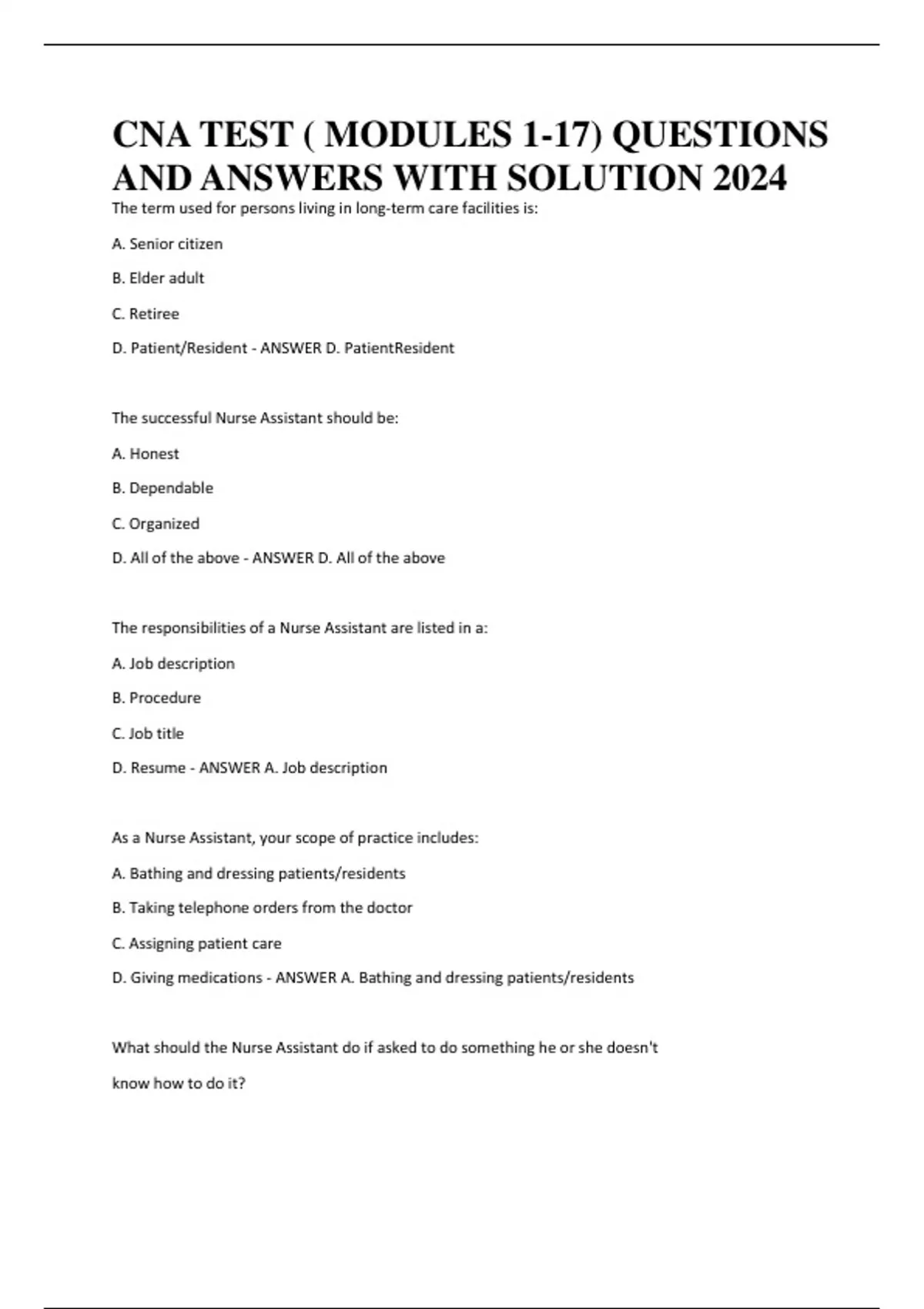 CNA TEST ( MODULES 1-17) QUESTIONS AND ANSWERS WITH SOLUTION 2024

The term used for persons living in long-term care facilities is:

A. Senior citizen

B. Elder adult

C. Retiree

D. Patient/Resident - ANSWER D. PatientResident

The successful Nurse Assistant should be:

A. Honest

B. Dependable

C. Organized

D. All of the above - ANSWER D. All of the above

The responsibilities of a Nurse Assistant are listed in a:

A. Job description

B. Procedure

C. Job title

D. Resume - ANSWER A. Job description

As a Nurse Assistant, your scope of practice includes:

A. Bathing and dressing patients/residents

B. Taking telephone orders from the doctor

C. Assigning patient care

D. Giving medications - ANSWER A. Bathing and dressing patients/residents

What should the Nurse Assistant do if asked to do something he or she doesn't know how to do it?